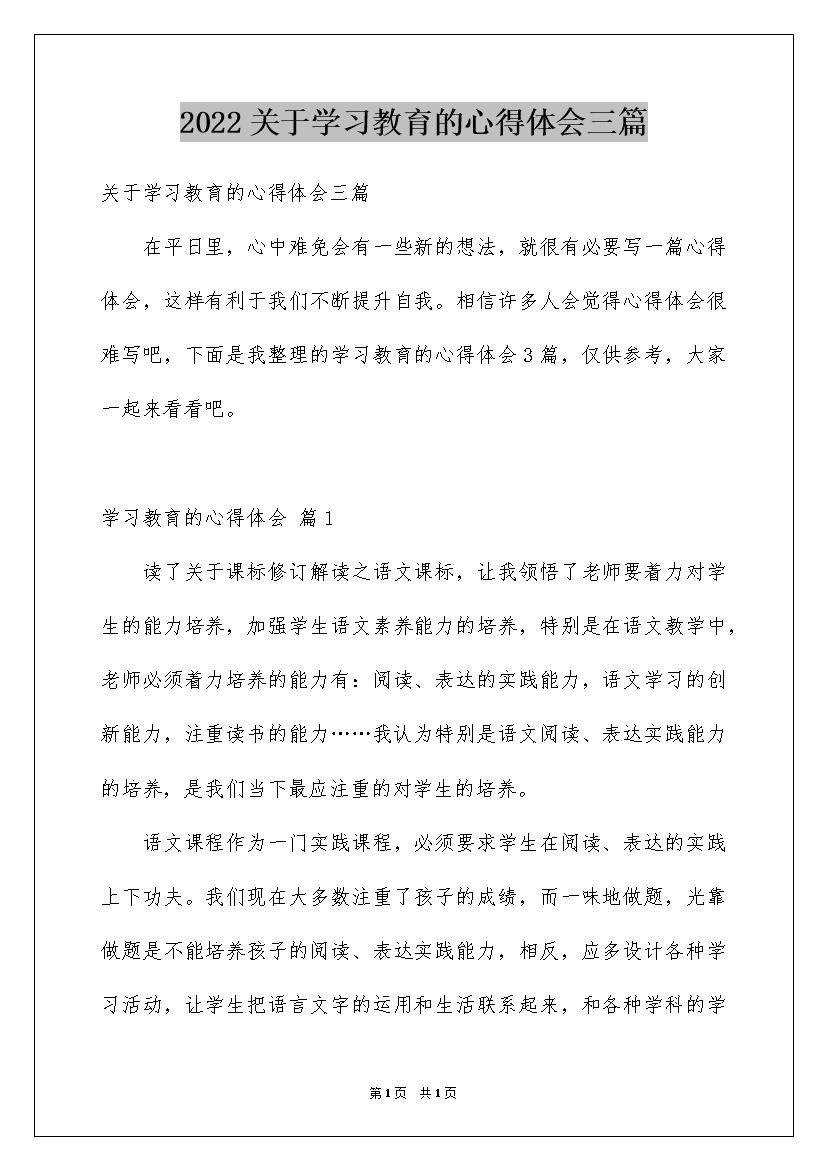 2022关于学习教育的心得体会三篇

关于学习教育的心得体会三篇

在平日里，心中难免会有一些新的想法，就很有必要写一篇心得体会，这样有利于我们不断提升自我。相信许多人会觉得心得体会很难写吧，下面是我整理的学习教育的心得体会3篇，仅供参考，大家一起来看看吧。

学习教育的心得体会 篇1

读了关于课标修订解读之语文课标，让我领悟了老师要着力对学生的能力培养，加强学生语文素养能力的培养，特别是在语文教学中，老师必须着力培养的能力有：阅读、表达的实践能力，语文学习的创新能力，注重读书的能力……我认为特别是语文阅读、表达实践能力的培养，是我们当下最应注重的对学生的培养。

语文课程作为一门实践课程，必须要求学生在阅读、表达的实践上下功夫。我们现在大多数注重了孩子的成绩，而一味地做题，光靠做题是不能培养孩子的阅读、表达实践能力，相反，应多设计各种学习活动，让学生把语言文字的运用和生活联系起来，和各种学科的学

第1页 共1页